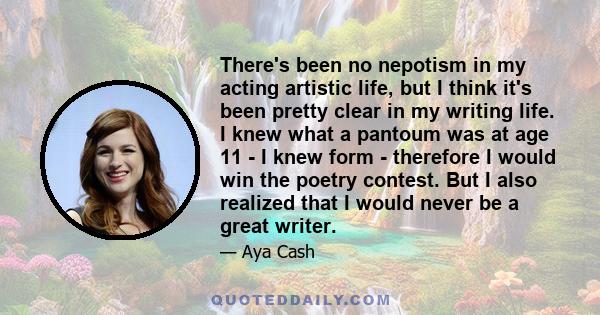 There's been no nepotism in my acting artistic life, but I think it's been pretty clear in my writing life. I knew what a pantoum was at age 11 - I knew form - therefore I would win the poetry contest. But I also realized that I would never be a great writer.

— Aya Cash

QUOTEDDAILY.COM